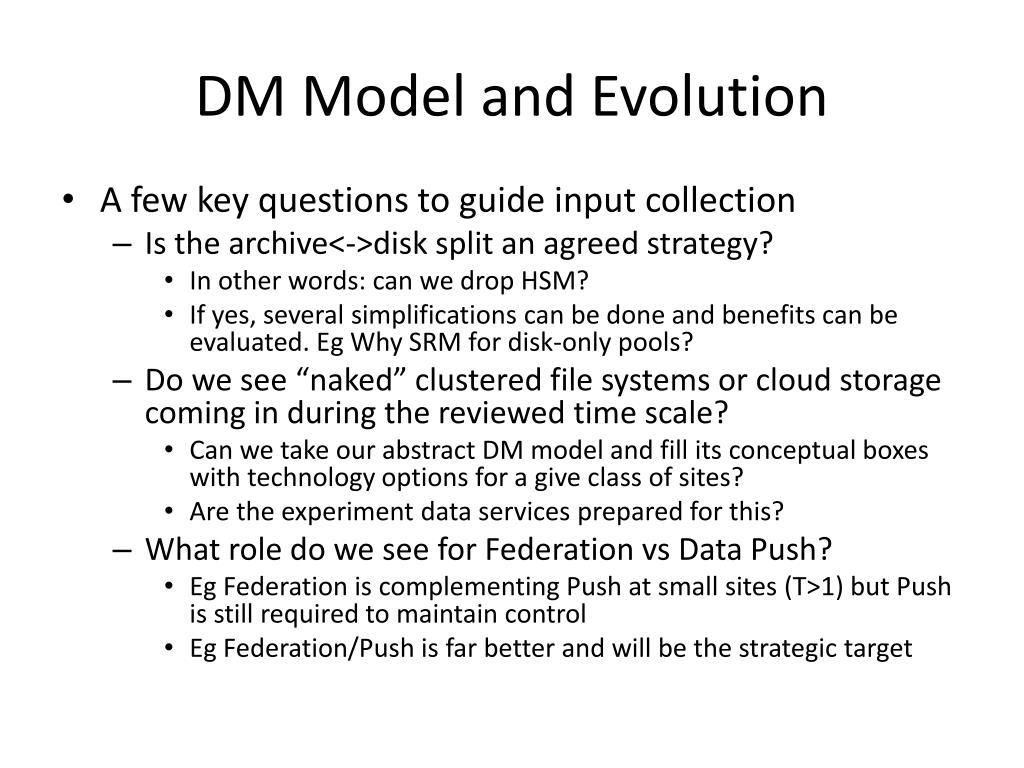 DM Model and Evolution

• A few key questions to guide input collection
– Is the archive<->disk split an agreed strategy?
• In other words: can we drop HSM?
• If yes, several simplifications can be done and benefits can be evaluated. Eg Why SRM for disk-only pools?
– Do we see “naked” clustered file systems or cloud storage coming in during the reviewed time scale?
• Can we take our abstract DM model and fill its conceptual boxes with technology options for a give class of sites?
• Are the experiment data services prepared for this?
– What role do we see for Federation vs Data Push?
• Eg Federation is complementing Push at small sites (T>1) but Push is still required to maintain control
• Eg Federation/Push is far better and will be the strategic target